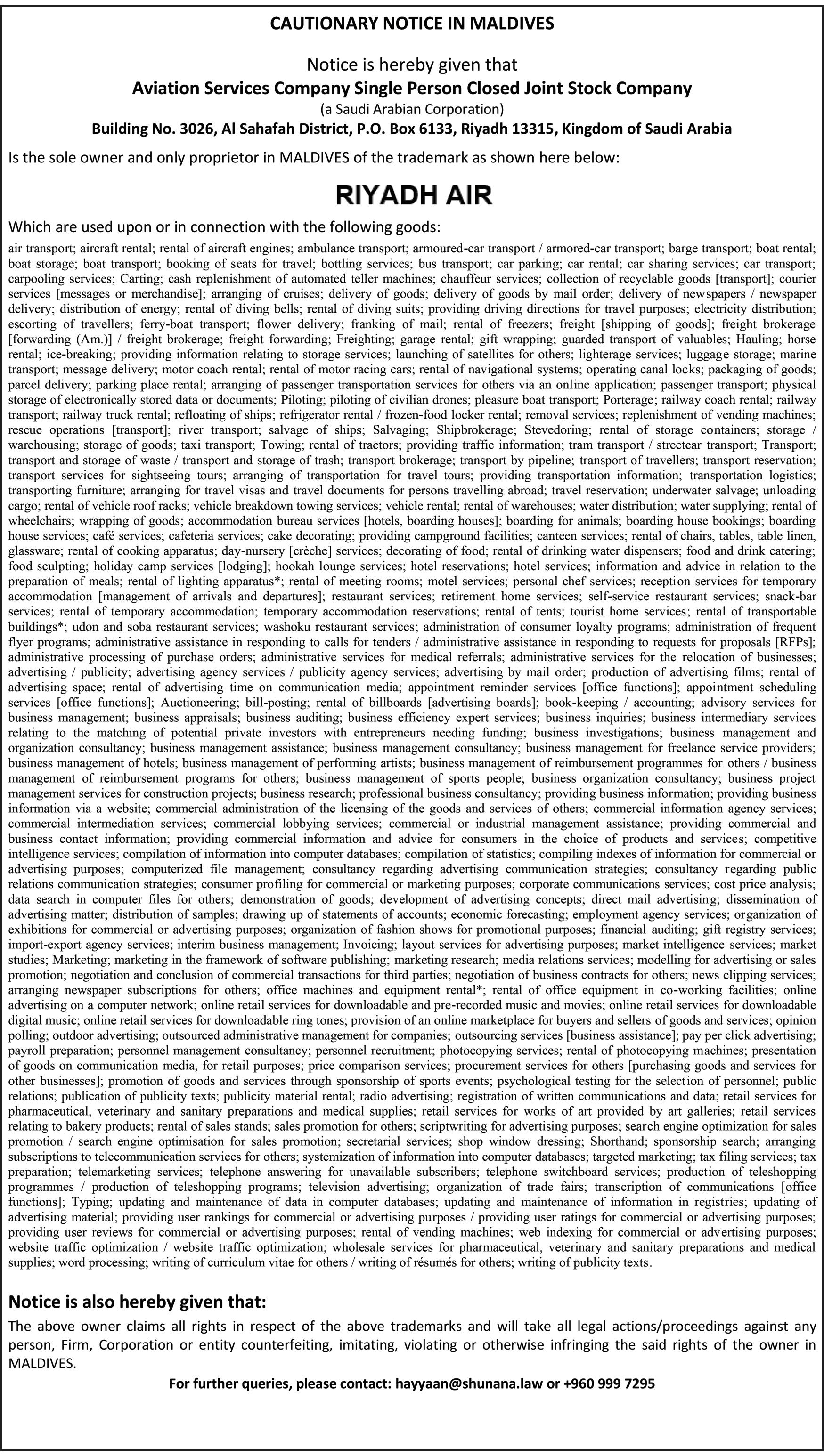 CAUTIONARY NOTICE IN MALDIVES

Notice is hereby given that
Aviation Services Company Single Person Closed Joint Stock Company
(a Saudi Arabian Corporation)
Building No. 3026, Al Sahafah District, P.O. Box 6133, Riyadh 13315, Kingdom of Saudi Arabia

Is the sole owner and only proprietor in MALDIVES of the trademark as shown here below:

RIYADH AIR

Which are used upon or in connection with the following goods:

air transport; aircraft rental; rental of aircraft engines; ambulance transport; armoured-car transport / armored-car transport; barge transport; boat rental; boat storage; boat transport; booking of seats for travel; bottling services; bus transport; car parking; car rental; car sharing services; car transport; carpooling services; Carting; cash replenishment of automated teller machines; chauffeur services; collection of recyclable goods [transport]; courier services [messages or merchandise]; arranging of cruises; delivery of goods; delivery of goods by mail order; delivery of newspapers / newspaper delivery; distribution of energy; rental of diving bells; rental of diving suits; providing driving directions for travel purposes; electricity distribution; escorting of travellers; ferry-boat transport; flower delivery; franking of mail; rental of freezers; freight [shipping of goods]; freight brokerage [forwarding (Am.)] / freight brokerage; freight forwarding; Freighting; garage rental; gift wrapping; guarded transport of valuables; Hauling; horse rental; ice-breaking; providing information relating to storage services; launching of satellites for others; lighterage services; luggage storage; marine transport; message delivery; motor coach rental; rental of motor racing cars; rental of navigational systems; operating canal locks; packaging of goods; parcel delivery; parking place rental; arranging of passenger transportation services for others via an online application; passenger transport; physical storage of electronically stored data or documents; Piloting; piloting of civilian drones; pleasure boat transport; Porterage; railway coach rental; railway transport; railway truck rental; refloating of ships; refrigerator rental / frozen-food locker rental; removal services; replenishment of vending machines; rescue operations [transport]; river transport; salvage of ships; Salvaging; Shipbrokerage; Stevedoring; rental of storage containers; storage / warehousing; storage of goods; taxi transport; Towing; rental of tractors; providing traffic information; tram transport / streetcar transport; Transport; transport and storage of waste / transport and storage of trash; transport brokerage; transport by pipeline; transport of travellers; transport reservation; transport services for sightseeing tours; arranging of transportation for travel tours; providing transportation information; transportation logistics; transporting furniture; arranging for travel visas and travel documents for persons travelling abroad; travel reservation; underwater salvage; unloading cargo; rental of vehicle roof racks; vehicle breakdown towing services; vehicle rental; rental of warehouses; water distribution; water supplying; rental of wheelchairs; wrapping of goods; accommodation bureau services [hotels, boarding houses]; boarding for animals; boarding house bookings; boarding house services; café services; cafeteria services; cake decorating; providing campground facilities; canteen services; rental of chairs, tables, table linen, glassware; rental of cooking apparatus; day-nursery [crèche] services; decorating of food; rental of drinking water dispensers; food and drink catering; food sculpting; holiday camp services [lodging]; hookah lounge services; hotel reservations; hotel services; information and advice in relation to the preparation of meals; rental of lighting apparatus*; rental of meeting rooms; motel services; personal chef services; reception services for temporary accommodation [management of arrivals and departures]; restaurant services; retirement home services; self-service restaurant services; snack-bar services; rental of temporary accommodation; temporary accommodation reservations; rental of tents; tourist home services; rental of transportable buildings*; udon and soba restaurant services; washoku restaurant services; administration of consumer loyalty programs; administration of frequent flyer programs; administrative assistance in responding to calls for tenders / administrative assistance in responding to requests for proposals [RFPs]; administrative processing of purchase orders; administrative services for medical referrals; administrative services for the relocation of businesses; advertising / publicity; advertising agency services / publicity agency services; advertising by mail order; production of advertising films; rental of advertising space; rental of advertising time on communication media; appointment reminder services [office functions]; appointment scheduling services [office functions]; Auctioneering; bill-posting; rental of billboards [advertising boards]; book-keeping / accounting; advisory services for business management; business appraisals; business auditing; business efficiency expert services; business inquiries; business intermediary services relating to the matching of potential private investors with entrepreneurs needing funding; business investigations; business management and organization consultancy; business management assistance; business management consultancy; business management for freelance service providers; business management of hotels; business management of performing artists; business management of reimbursement programmes for others / business management of reimbursement programs for others; business management of sports people; business organization consultancy; business project management services for construction projects; business research; professional business consultancy; providing business information; providing business information via a website; commercial administration of the licensing of the goods and services of others; commercial information agency services; commercial intermediation services; commercial lobbying services; commercial or industrial management assistance; providing commercial and business contact information; providing commercial information and advice for consumers in the choice of products and services; competitive intelligence services; compilation of information into computer databases; compilation of statistics; compiling indexes of information for commercial or advertising purposes; computerized file management; consultancy regarding advertising communication strategies; consultancy regarding public relations communication strategies; consumer profiling for commercial or marketing purposes; corporate communications services; cost price analysis; data search in computer files for others; demonstration of goods; development of advertising concepts; direct mail advertising; dissemination of advertising matter; distribution of samples; drawing up of statements of accounts; economic forecasting; employment agency services; organization of exhibitions for commercial or advertising purposes; organization of fashion shows for promotional purposes; financial auditing; gift registry services; import-export agency services; interim business management; Invoicing; layout services for advertising purposes; market intelligence services; market studies; Marketing; marketing in the framework of software publishing; marketing research; media relations services; modelling for advertising or sales promotion; negotiation and conclusion of commercial transactions for third parties; negotiation of business contracts for others; news clipping services; arranging newspaper subscriptions for others; office machines and equipment rental*; rental of office equipment in co-working facilities; online advertising on a computer network; online retail services for downloadable and pre-recorded music and movies; online retail services for downloadable digital music; online retail services for downloadable ring tones; provision of an online marketplace for buyers and sellers of goods and services; opinion polling; outdoor advertising; outsourced administrative management for companies; outsourcing services [business assistance]; pay per click advertising; payroll preparation; personnel management consultancy; personnel recruitment; photocopying services; rental of photocopying machines; presentation of goods on communication media, for retail purposes; price comparison services; procurement services for others [purchasing goods and services for other businesses]; promotion of goods and services through sponsorship of sports events; psychological testing for the selection of personnel; public relations; publication of publicity texts; publicity material rental; radio advertising; registration of written communications and data; retail services for pharmaceutical, veterinary and sanitary preparations and medical supplies; retail services for works of art provided by art galleries; retail services relating to bakery products; rental of sales stands; sales promotion for others; scriptwriting for advertising purposes; search engine optimization for sales promotion / search engine optimisation for sales promotion; secretarial services; shop window dressing; Shorthand; sponsorship search; arranging subscriptions to telecommunication services for others; systemization of information into computer databases; targeted marketing; tax filing services; tax preparation; telemarketing services; telephone answering for unavailable subscribers; telephone switchboard services; production of teleshopping programmes / production of teleshopping programs; television advertising; organization of trade fairs; transcription of communications [office functions]; Typing; updating and maintenance of data in computer databases; updating and maintenance of information in registries; updating of advertising material; providing user rankings for commercial or advertising purposes / providing user ratings for commercial or advertising purposes; providing user reviews for commercial or advertising purposes; rental of vending machines; web indexing for commercial or advertising purposes; website traffic optimization / website traffic optimization; wholesale services for pharmaceutical, veterinary and sanitary preparations and medical supplies; word processing; writing of curriculum vitae for others / writing of résumés for others; writing of publicity texts.

Notice is also hereby given that:

The above owner claims all rights in respect of the above trademarks and will take all legal actions/proceedings against any person, Firm, Corporation or entity counterfeiting, imitating, violating or otherwise infringing the said rights of the owner in MALDIVES.

For further queries, please contact: hayyaan@shunana.law or +960 999 7295